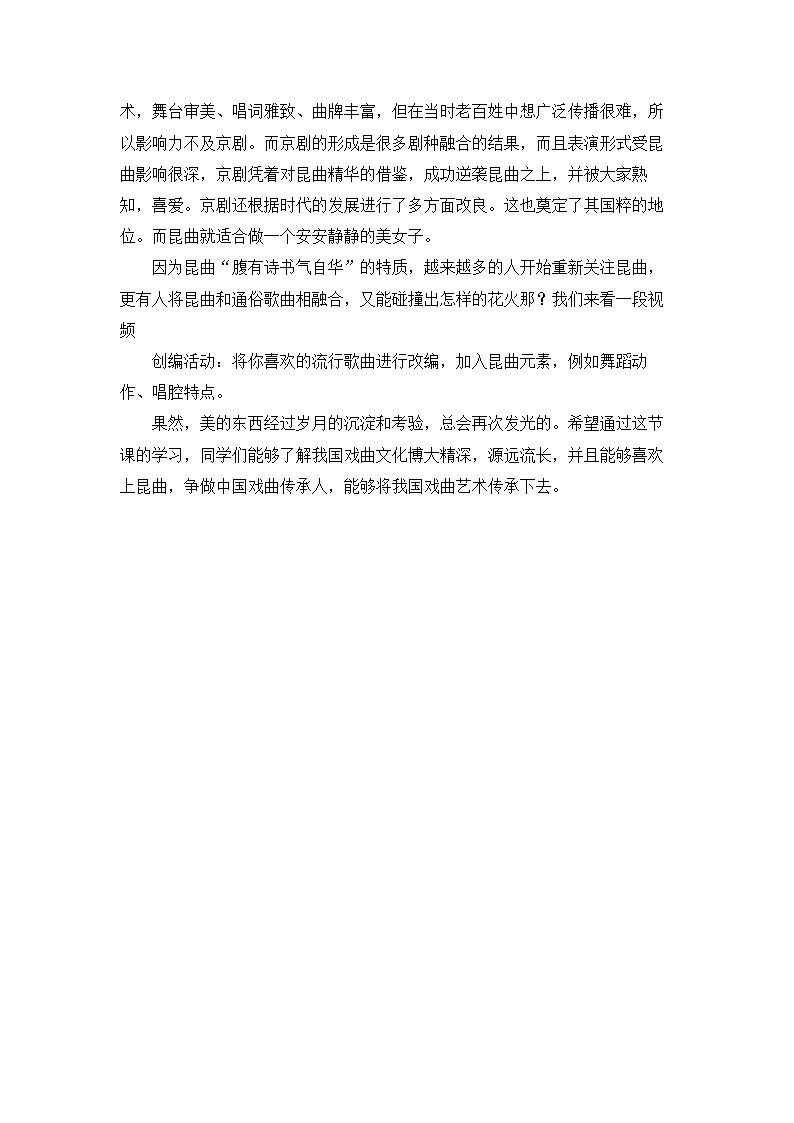 术，舞台审美、唱词雅致、曲牌丰富，但在当时老百姓中想广泛传播很难，所以影响力不及京剧。而京剧的形成是很多剧种融合的结果，而且表演形式受昆曲影响很深，京剧凭着对昆曲精华的借鉴，成功逆袭昆曲之上，并被大家熟知，喜爱。京剧还根据时代的发展进行了多方面改良。这也奠定了其国粹的地位。而昆曲就适合做一个安安静静的美女子。

因为昆曲“腹有诗书气自华”的特质，越来越多的人开始重新关注昆曲，更有人将昆曲和通俗歌曲相融合，又能碰撞出怎样的花火那？我们来看一段视频

创编活动：将你喜欢的流行歌曲进行改编，加入昆曲元素，例如舞蹈动作、唱腔特点。

果然，美的东西经过岁月的沉淀和考验，总会再次发光的。希望通过这节课的学习，同学们能够了解我国戏曲文化博大精深，源远流长，并且能够喜欢上昆曲，争做中国戏曲传承人，能够将我国戏曲艺术传承下去。